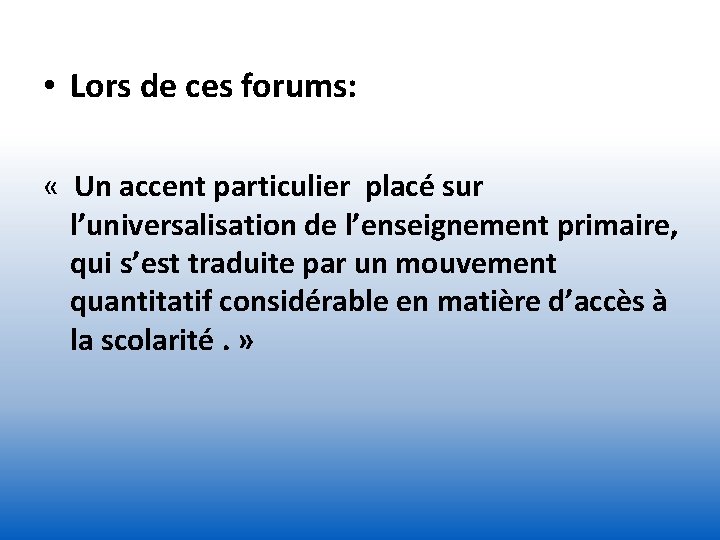 • Lors de ces forums:

« Un accent particulier placé sur l'universalisation de l'enseignement primaire, qui s'est traduite par un mouvement quantitatif considérable en matière d'accès à la scolarité . »